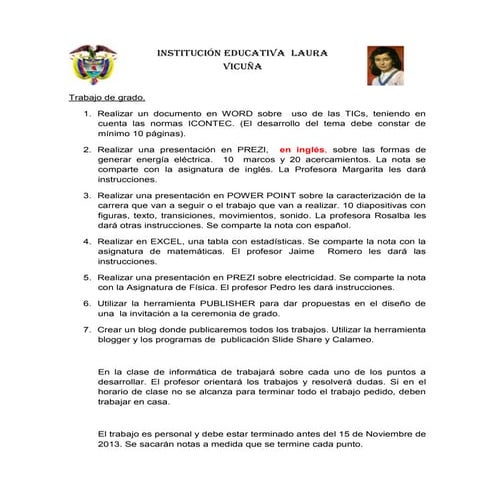 INSTITUCIÓN EDUCATIVA LAURA VICUÑA

Trabajo de grado.

1. Realizar un documento en WORD sobre uso de las TICs, teniendo en cuenta las normas ICONTEC. (El desarrollo del tema debe constar de mínimo 10 páginas).

2. Realizar una presentación en PREZI, en inglés, sobre las formas de generar energía eléctrica. 10 marcos y 20 acercamientos. La nota se comparte con la asignatura de inglés. La Profesora Margarita les dará instrucciones.

3. Realizar una presentación en POWER POINT sobre la caracterización de la carrera que van a seguir o el trabajo que van a realizar. 10 diapositivas con figuras, texto, transiciones, movimientos, sonido. La profesora Rosalba les dará otras instrucciones. Se comparte la nota con español.

4. Realizar en EXCEL, una tabla con estadísticas. Se comparte la nota con la asignatura de matemáticas. El profesor Jaime Romero les dará las instrucciones.

5. Realizar una presentación en PREZI sobre electricidad. Se comparte la nota con la Asignatura de Física. El profesor Pedro les dará instrucciones.

6. Utilizar la herramienta PUBLISHER para dar propuestas en el diseño de una la invitación a la ceremonia de grado.

7. Crear un blog donde publicaremos todos los trabajos. Utilizar la herramienta blogger y los programas de publicación Slide Share y Calameo.

En la clase de informática de trabajará sobre cada uno de los puntos a desarrollar. El profesor orientará los trabajos y resolverá dudas. Si en el horario de clase no se alcanza para terminar todo el trabajo pedido, deben trabajar en casa.

El trabajo es personal y debe estar terminado antes del 15 de Noviembre de 2013. Se sacarán notas a medida que se termine cada punto.